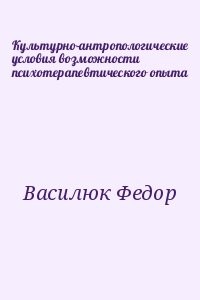 Культурно-антропологические условия возможности психотерапевтического опыта

Василюк Федор